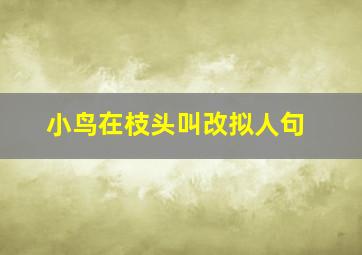 小鸟在枝头叫改拟人句